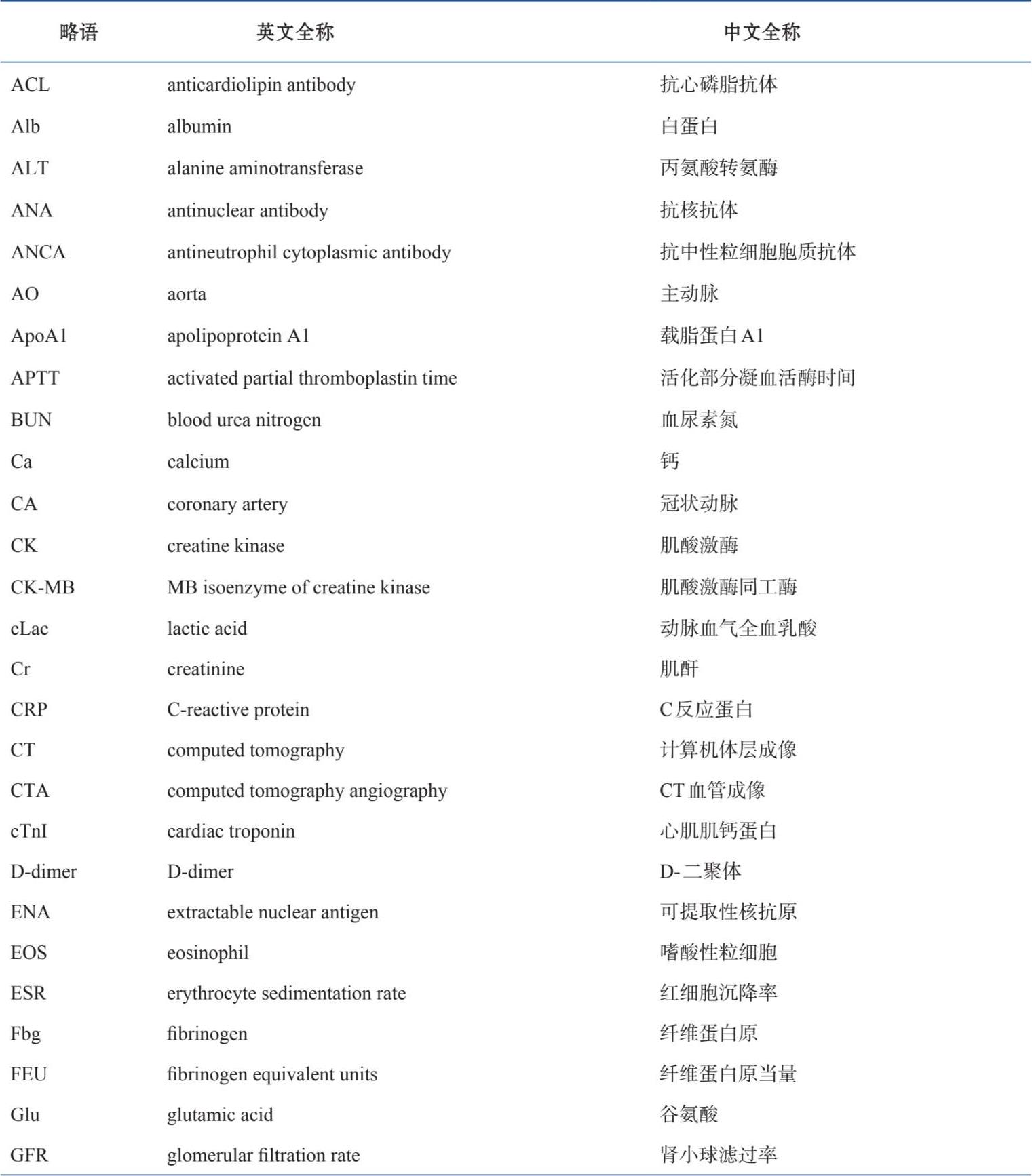 | 略语 | 英文全称 | 中文全称 |
|---|---|---|
| ACL | anticardiolipin antibody | 抗心磷脂抗体 |
| Alb | albumin | 白蛋白 |
| ALT | alanine aminotransferase | 丙氨酸转氨酶 |
| ANA | antinuclear antibody | 抗核抗体 |
| ANCA | antineutrophil cytoplasmic antibody | 抗中性粒细胞胞质抗体 |
| AO | aorta | 主动脉 |
| ApoA1 | apolipoprotein A1 | 载脂蛋白 A1 |
| APTT | activated partial thromboplastin time | 活化部分凝血活酶时间 |
| BUN | blood urea nitrogen | 血尿素氮 |
| Ca | calcium | 钙 |
| CA | coronary artery | 冠状动脉 |
| CK | creatine kinase | 肌酸激酶 |
| CK-MB | MB isoenzyme of creatine kinase | 肌酸激酶同工酶 |
| cLac | lactic acid | 动脉血气全血乳酸 |
| Cr | creatinine | 肌酐 |
| CRP | C-reactive protein | C 反应蛋白 |
| CT | computed tomography | 计算机体层成像 |
| CTA | computed tomography angiography | CT 血管成像 |
| cTnI | cardiac troponin | 心肌肌钙蛋白 |
| D-dimer | D-dimer | D- 二聚体 |
| ENA | extractable nuclear antigen | 可提取性核抗原 |
| EOS | eosinophil | 嗜酸性粒细胞 |
| ESR | erythrocyte sedimentation rate | 红细胞沉降率 |
| Fbg | fibrinogen | 纤维蛋白原 |
| FEU | fibrinogen equivalent units | 纤维蛋白原当量 |
| Glu | glutamic acid | 谷氨酸 |
| GFR | glomerular filtration rate | 肾小球滤过率 |